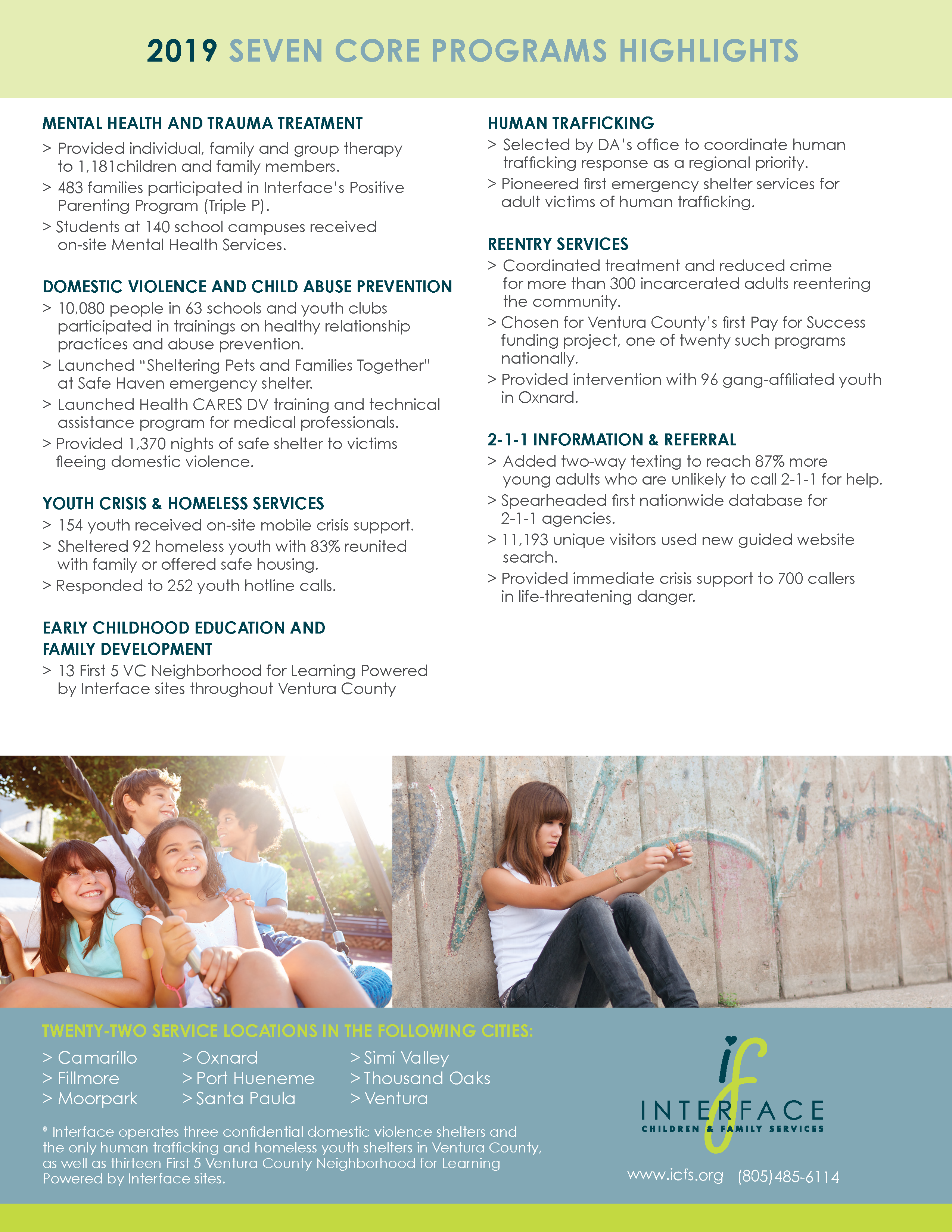 2019 SEVEN CORE PROGRAMS HIGHLIGHTS

MENTAL HEALTH AND TRAUMA TREATMENT

> Provided individual, family and group therapy to 1,181children and family members.

> 483 families participated in Interface's Positive Parenting Program (Triple P).

> Students at 140 school campuses received on-site Mental Health Services.

DOMESTIC VIOLENCE AND CHILD ABUSE PREVENTION

> 10,080 people in 63 schools and youth clubs participated in trainings on healthy relationship practices and abuse prevention.

> Launched "Sheltering Pets and Families Together" at Safe Haven emergency shelter.

> Launched Health CARES DV training and technical assistance program for medical professionals.

> Provided 1,370 nights of safe shelter to victims fleeing domestic violence.

YOUTH CRISIS & HOMELESS SERVICES

> 154 youth received on-site mobile crisis support.

> Sheltered 92 homeless youth with 83% reunited with family or offered safe housing.

> Responded to 252 youth hotline calls.

EARLY CHILDHOOD EDUCATION AND FAMILY DEVELOPMENT

> 13 First 5 VC Neighborhood for Learning Powered by Interface sites throughout Ventura County

HUMAN TRAFFICKING

> Selected by DA's office to coordinate human trafficking response as a regional priority.

> Pioneered first emergency shelter services for adult victims of human trafficking.

REENTRY SERVICES

> Coordinated treatment and reduced crime for more than 300 incarcerated adults reentering the community.

> Chosen for Ventura County's first Pay for Success funding project, one of twenty such programs nationally.

> Provided intervention with 96 gang-affiliated youth in Oxnard.

2-1-1 INFORMATION & REFERRAL

> Added two-way texting to reach 87% more young adults who are unlikely to call 2-1-1 for help.

> Spearheaded first nationwide database for 2-1-1 agencies.

> 11,193 unique visitors used new guided website search.

> Provided immediate crisis support to 700 callers in life-threatening danger.

TWENTY-TWO SERVICE LOCATIONS IN THE FOLLOWING CITIES:

> Camarillo
> Fillmore
> Moorpark

> Oxnard
> Port Hueneme
> Santa Paula

> Simi Valley
> Thousand Oaks
> Ventura

* Interface operates three confidential domestic violence shelters and the only human trafficking and homeless youth shelters in Ventura County, as well as thirteen First 5 Ventura County Neighborhood for Learning Powered by Interface sites.

if
INTERFACE
CHILDREN & FAMILY SERVICES

www.icfs.org (805)485-6114